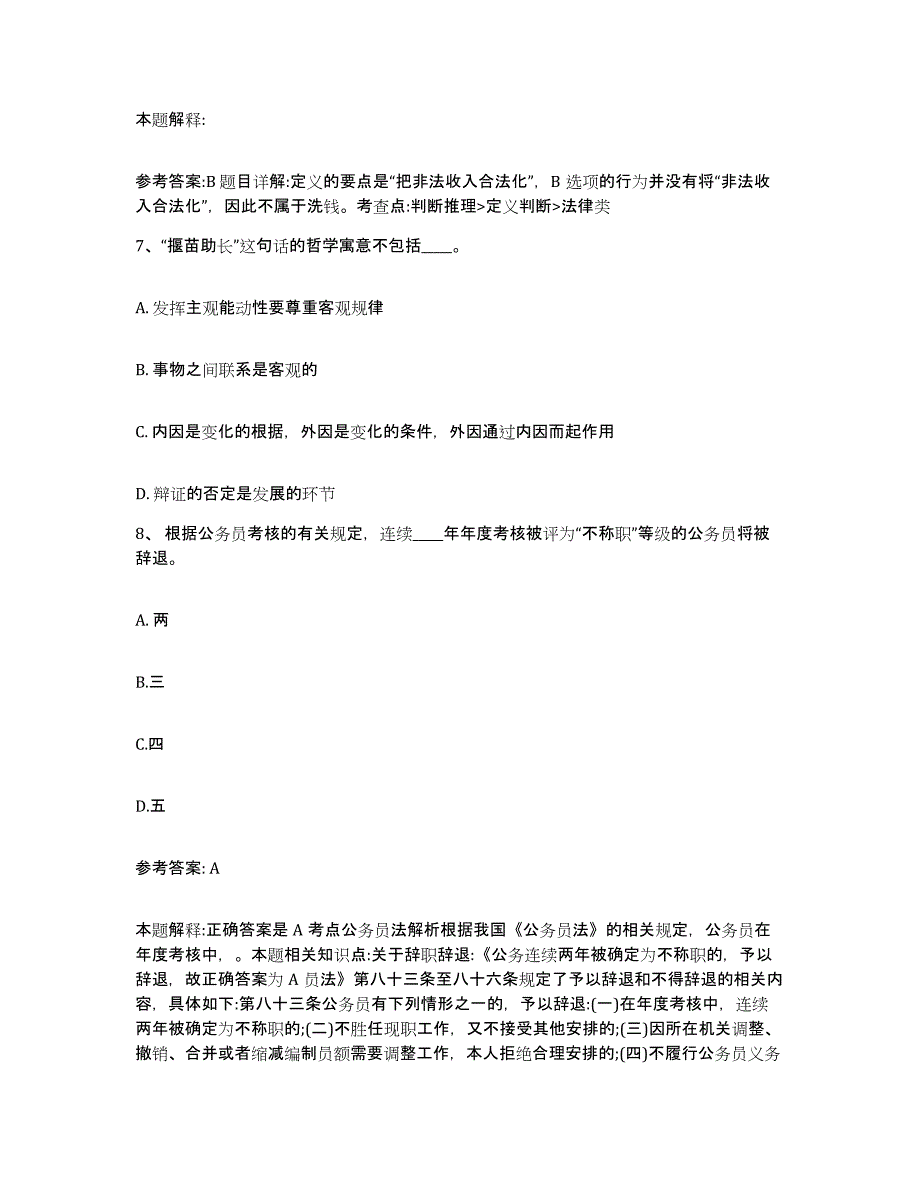 本题解释:

参考答案:B 题目详解:定义的要点是“把非法收入合法化”，B 选项的行为并没有将“非法收入合法化”，因此不属于洗钱。考查点:判断推理>定义判断>法律类

7、“揠苗助长”这句话的哲学寓意不包括____。

A. 发挥主观能动性要尊重客观规律

B. 事物之间联系是客观的

C. 内因是变化的根据，外因是变化的条件，外因通过内因而起作用

D. 辩证的否定是发展的环节

8、 根据公务员考核的有关规定，连续____年年度考核被评为“不称职”等级的公务员将被辞退。

A. 两

B.三

C.四

D.五

参考答案: A

本题解释:正确答案是 A 考点公务员法解析根据我国《公务员法》的相关规定，公务员在年度考核中，。本题相关知识点:关于辞职辞退:《公务连续两年被确定为不称职的，予以辞退，故正确答案为 A 员法》第八十三条至八十六条规定了予以辞退和不得辞退的相关内容，具体如下:第八十三条公务员有下列情形之一的，予以辞退:(一)在年度考核中，连续两年被确定为不称职的;(二)不胜任现职工作，又不接受其他安排的;(三)因所在机关调整、撤销、合并或者缩减编制员额需要调整工作，本人拒绝合理安排的;(四)不履行公务员义务